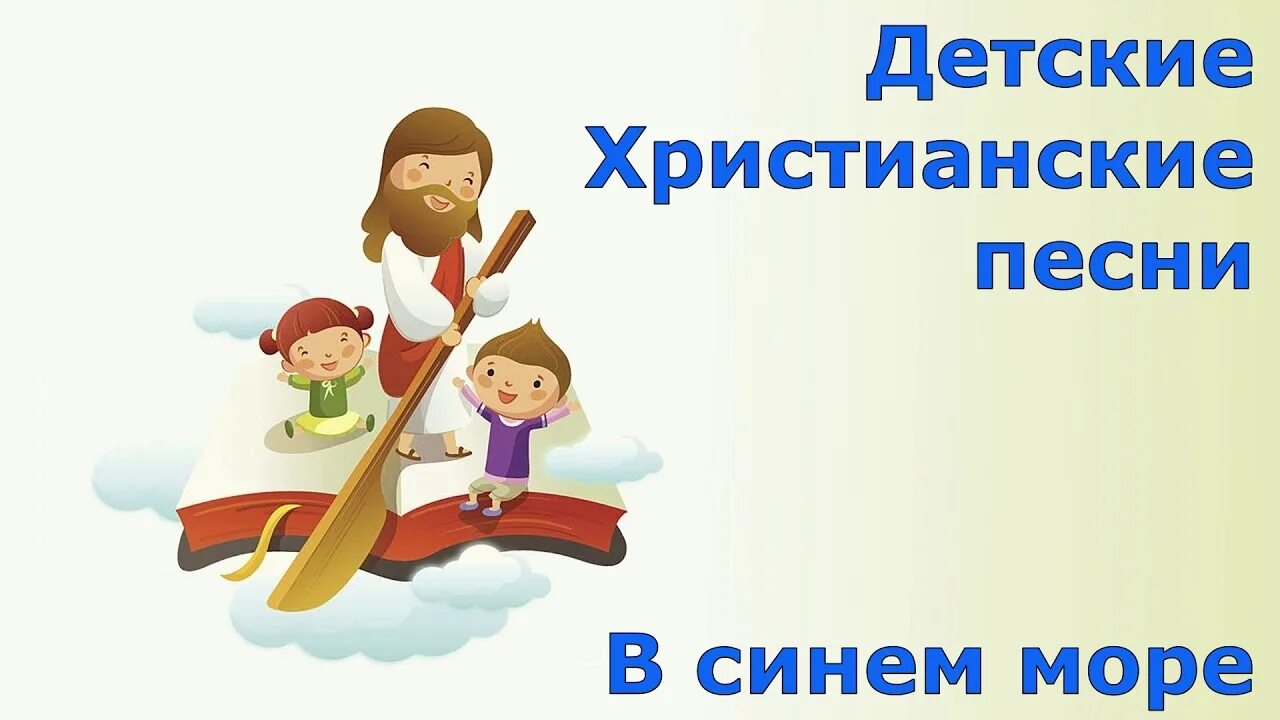 Детские Христианские песни

В синем море